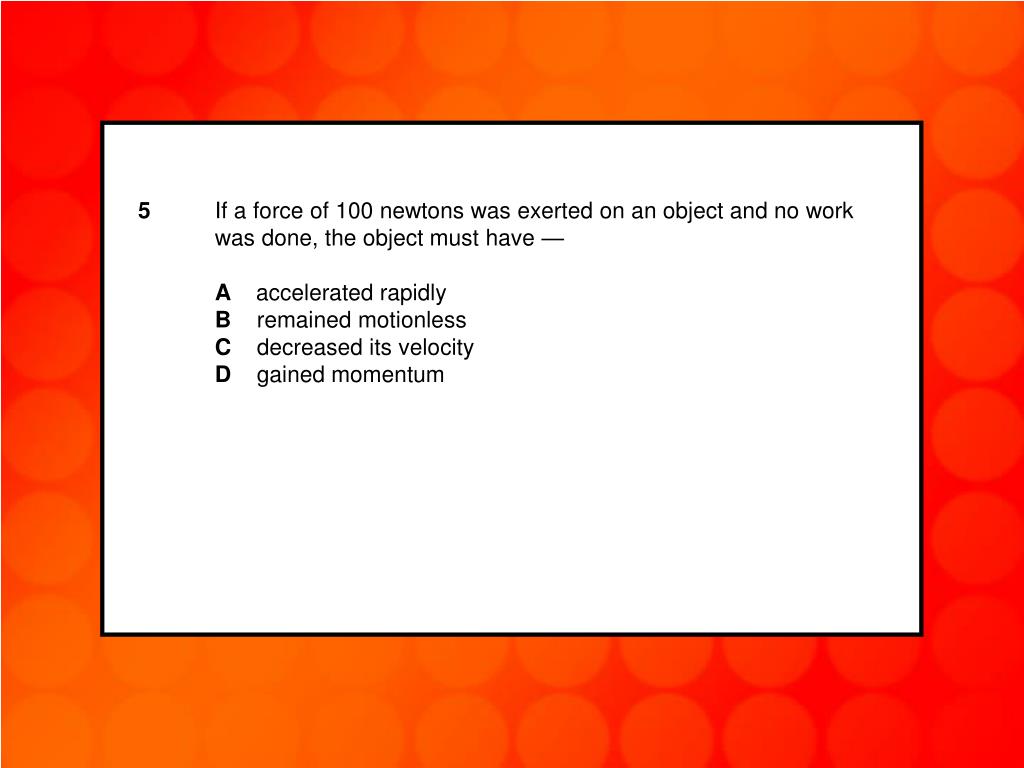 5 If a force of 100 newtons was exerted on an object and no work was done, the object must have —

A accelerated rapidly
B remained motionless
C decreased its velocity
D gained momentum